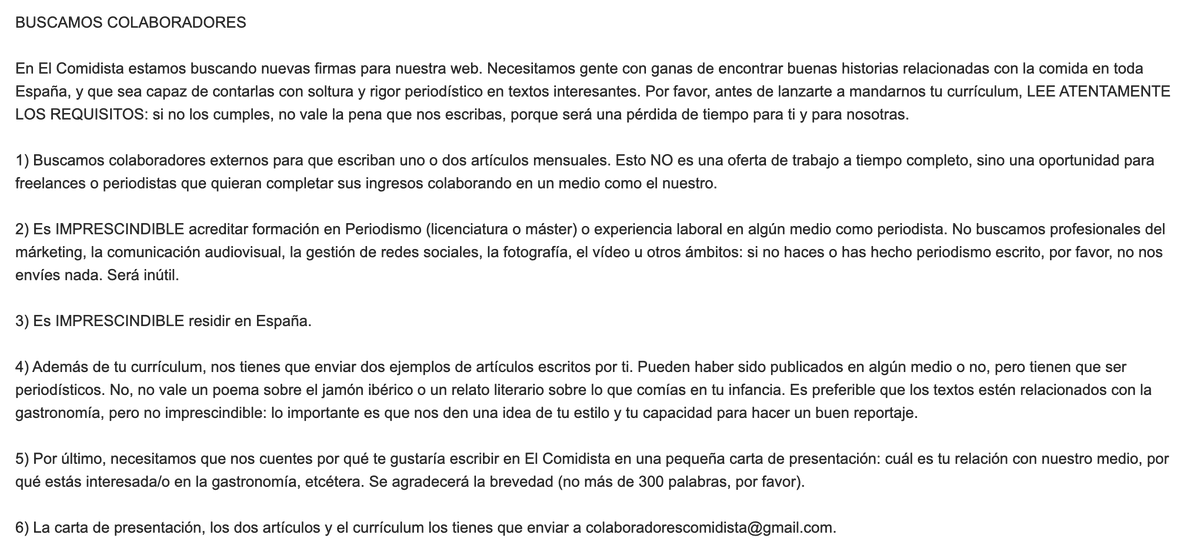 BUSCAMOS COLABORADORES

En El Comidista estamos buscando nuevas firmas para nuestra web. Necesitamos gente con ganas de encontrar buenas historias relacionadas con la comida en toda España, y que sea capaz de contarlas con soltura y rigor periodístico en textos interesantes. Por favor, antes de lanzarte a mandarnos tu currículum, LEE ATENTAMENTE LOS REQUISITOS: si no los cumples, no vale la pena que nos escribas, porque será una pérdida de tiempo para ti y para nosotras.

1) Buscamos colaboradores externos para que escriban uno o dos artículos mensuales. Esto NO es una oferta de trabajo a tiempo completo, sino una oportunidad para freelances o periodistas que quieran completar sus ingresos colaborando en un medio como el nuestro.

2) Es IMPRESCINDIBLE acreditar formación en Periodismo (licenciatura o máster) o experiencia laboral en algún medio como periodista. No buscamos profesionales del márketing, la comunicación audiovisual, la gestión de redes sociales, la fotografía, el vídeo u otros ámbitos: si no haces o has hecho periodismo escrito, por favor, no nos envíes nada. Será inútil.

3) Es IMPRESCINDIBLE residir en España.

4) Además de tu currículum, nos tienes que enviar dos ejemplos de artículos escritos por ti. Pueden haber sido publicados en algún medio o no, pero tienen que ser periodísticos. No, no vale un poema sobre el jamón ibérico o un relato literario sobre lo que comías en tu infancia. Es preferible que los textos estén relacionados con la gastronomía, pero no imprescindible: lo importante es que nos den una idea de tu estilo y tu capacidad para hacer un buen reportaje.

5) Por último, necesitamos que nos cuentes por qué te gustaría escribir en El Comidista en una pequeña carta de presentación: cuál es tu relación con nuestro medio, por qué estás interesada/o en la gastronomía, etcétera. Se agradecerá la brevedad (no más de 300 palabras, por favor).

6) La carta de presentación, los dos artículos y el currículum los tienes que enviar a colaboradorescomidista@gmail.com.